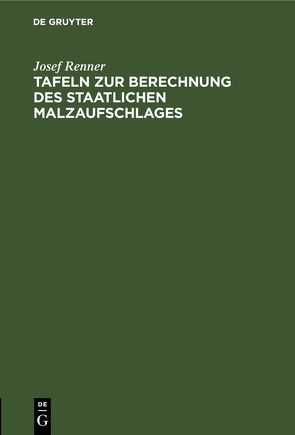 DE GRUYTER

Josef Renner

TAFELN ZUR BERECHNUNG DES STAATLICHEN MALZAUFSCHLAGES

DE G